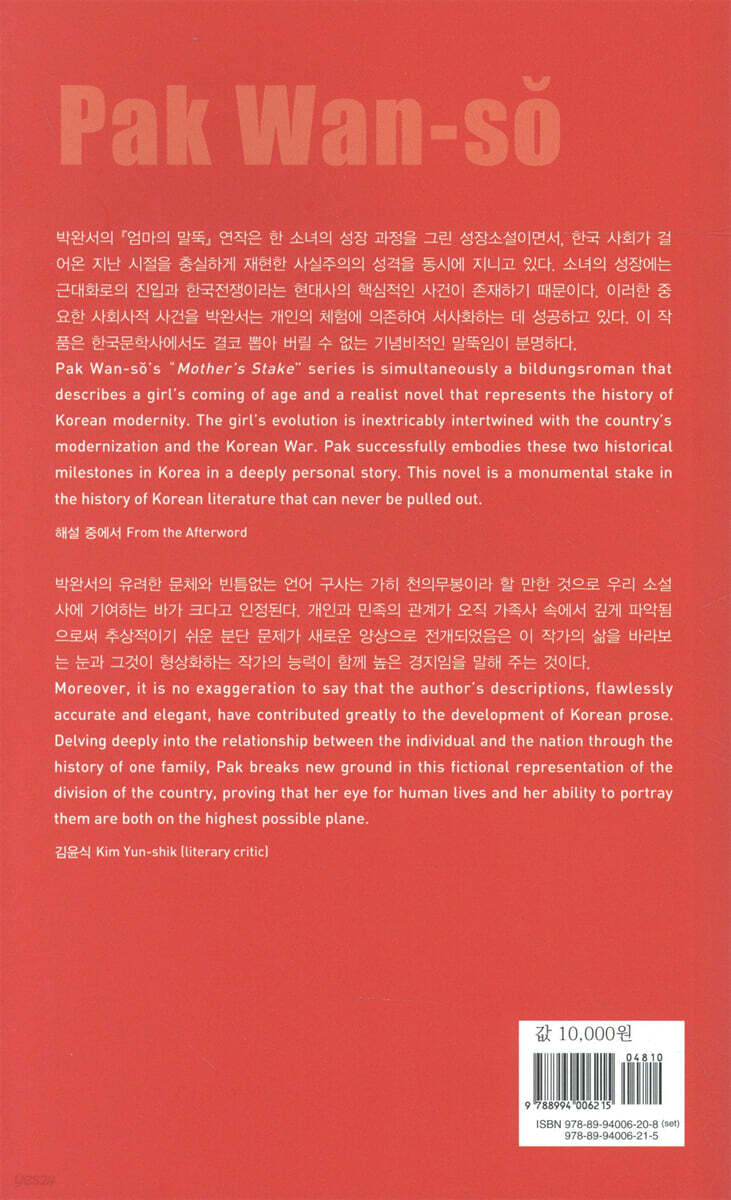 Pak Wan-sŏ

박완서의 『엄마의 말뚝』 연작은 한 소녀의 성장 과정을 그린 성장소설이면서, 한국 사회가 걸어온 지난 시절을 충실하게 재현한 사실주의의 성격을 동시에 지니고 있다. 소녀의 성장에는 근대화로의 진입과 한국전쟁이라는 현대사의 핵심적인 사건이 존재하기 때문이다. 이러한 중요한 사회사적 사건을 박완서는 개인의 체험에 의존하여 서사화하는 데 성공하고 있다. 이 작품은 한국문학사에서도 결코 뽑아 버릴 수 없는 기념비적인 말뚝임이 분명하다.
Pak Wan-sŏ's "Mother's Stake" series is simultaneously a bildungsroman that describes a girl's coming of age and a realist novel that represents the history of Korean modernity. The girl's evolution is inextricably intertwined with the country's modernization and the Korean War. Pak successfully embodies these two historical milestones in Korea in a deeply personal story. This novel is a monumental stake in the history of Korean literature that can never be pulled out.

해설 중에서 From the Afterword

박완서의 유려한 문체와 빈틈없는 언어 구사는 가히 천의무봉이라 할 만한 것으로 우리 소설사에 기여하는 바가 크다고 인정된다. 개인과 민족의 관계가 오직 가족사 속에서 깊게 파악됨으로써 추상적이기 쉬운 분단 문제가 새로운 양상으로 전개되었음은 이 작가의 삶을 바라보는 눈과 그것이 형상화하는 작가의 능력이 함께 높은 경지임을 말해 주는 것이다.
Moreover, it is no exaggeration to say that the author's descriptions, flawlessly accurate and elegant, have contributed greatly to the development of Korean prose. Delving deeply into the relationship between the individual and the nation through the history of one family, Pak breaks new ground in this fictional representation of the division of the country, proving that her eye for human lives and her ability to portray them are both on the highest possible plane.

김윤식 Kim Yun-shik (literary critic)

값 10,000원

04810
9 788994 006215
ISBN 978-89-94006-20-8 (set)
978-89-94006-21-5